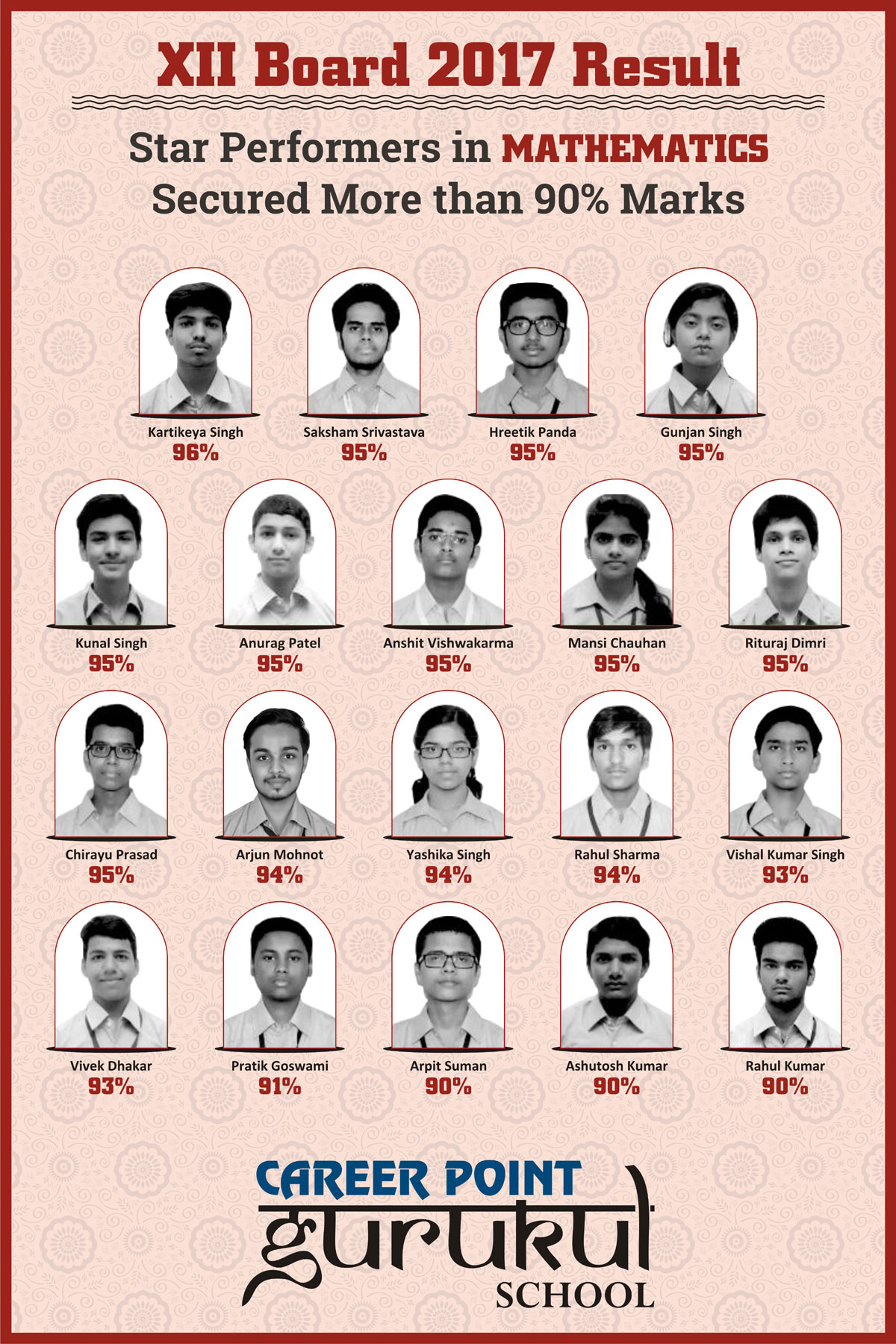 XII Board 2017 Result

Star Performers in MATHEMATICS
Secured More than 90% Marks

Kartikeya Singh
96%

Saksham Srivastava
95%

Hreetik Panda
95%

Gunjan Singh
95%

Kunal Singh
95%

Anurag Patel
95%

Anshit Vishwakarma
95%

Mansi Chauhan
95%

Rituraj Dimri
95%

Chirayu Prasad
95%

Arjun Mohnot
94%

Yashika Singh
94%

Rahul Sharma
94%

Vishal Kumar Singh
93%

Vivek Dhakar
93%

Pratik Goswami
91%

Arpit Suman
90%

Ashutosh Kumar
90%

Rahul Kumar
90%

CAREER POINT
gurukul
SCHOOL